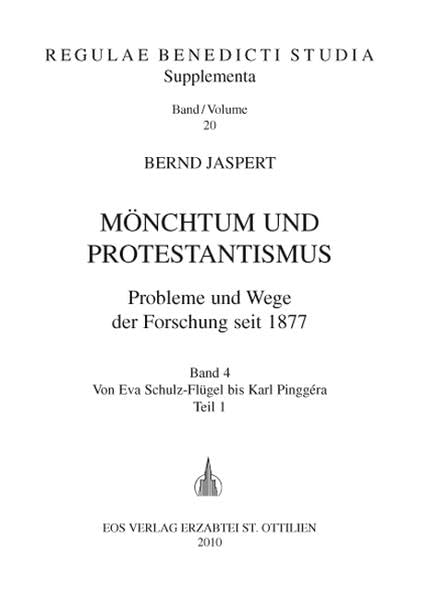 REGULAE BENEDICTI STUDIA
Supplementa

Band / Volume
20

BERND JASPERT

MÖNCHTUM UND PROTESTANTISMUS

Probleme und Wege der Forschung seit 1877

Band 4
Von Eva Schulz-Flügel bis Karl Pinggéra
Teil 1

EOS VERLAG ERZABTEI ST. OTTILIEN
2010